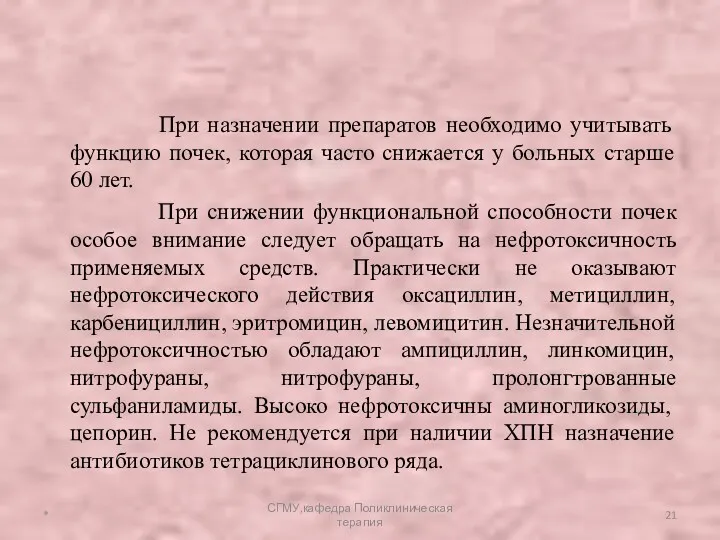 При назначении препаратов необходимо учитывать функцию почек, которая часто снижается у больных старше 60 лет.

При снижении функциональной способности почек особое внимание следует обращать на нефротоксичность применяемых средств. Практически не оказывают нефротоксического действия оксациллин, метициллин, карбенициллин, эритромицин, левомицитин. Незначительной нефротоксичностью обладают ампициллин, линкомицин, нитрофураны, нитрофураны, пролонгтрованные сульфаниламиды. Высоко нефротоксичны аминогликозиды, цепорин. Не рекомендуется при наличии ХПН назначение антибиотиков тетрациклинового ряда.

*

СГМУ,кафедра Поликлиническая терапия

21